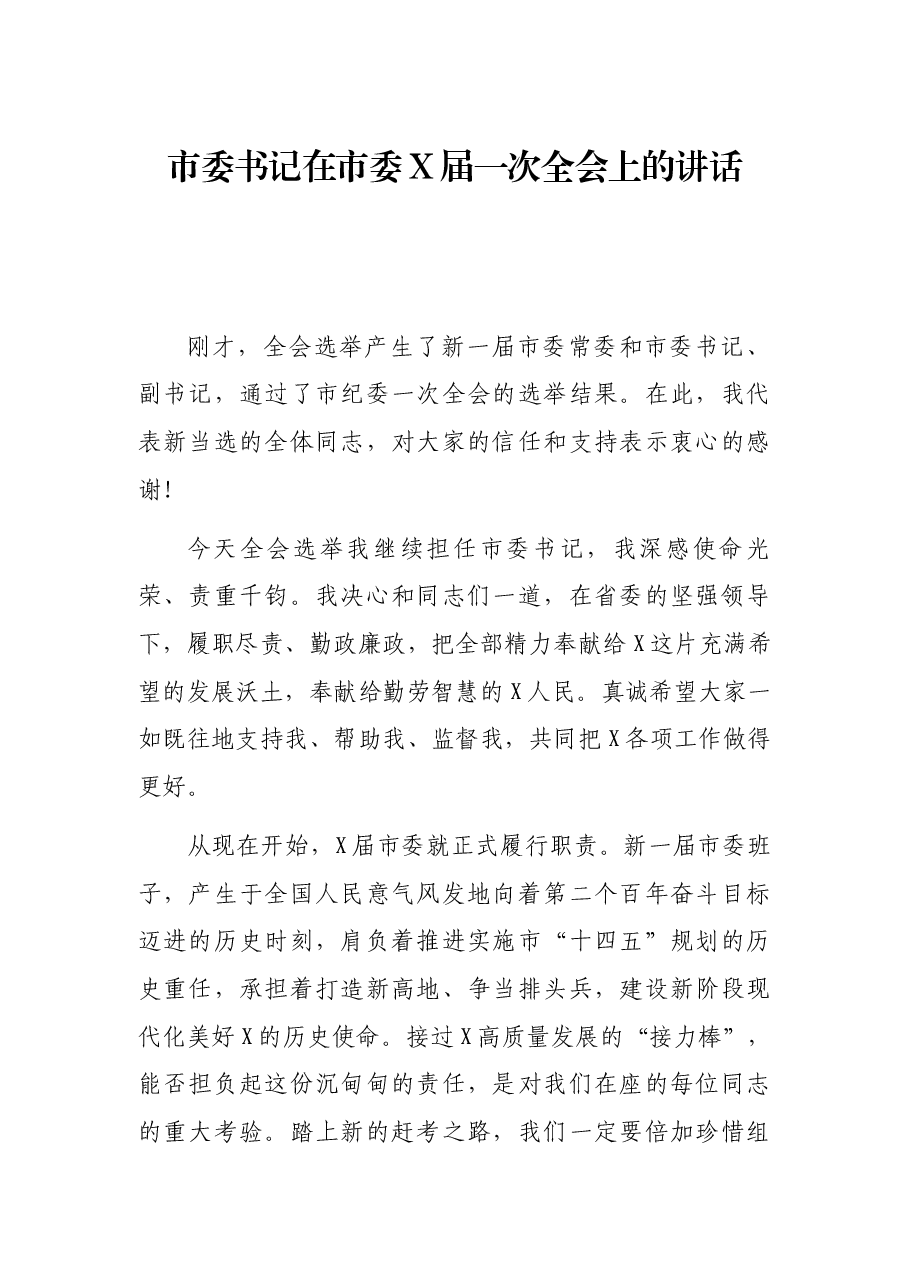 市委书记在市委X届一次全会上的讲话

刚才，全会选举产生了新一届市委常委和市委书记、副书记，通过了市纪委一次全会的选举结果。在此，我代表新当选的全体同志，对大家的信任和支持表示衷心的感谢！

今天全会选举我继续担任市委书记，我深感使命光荣、责重千钧。我决心和同志们一道，在省委的坚强领导下，履职尽责、勤政廉政，把全部精力奉献给X这片充满希望的发展沃土，奉献给勤劳智慧的X人民。真诚希望大家一如既往地支持我、帮助我、监督我，共同把X各项工作做得更好。

从现在开始，X届市委就正式履行职责。新一届市委班子，产生于全国人民意气风发地向着第二个百年奋斗目标迈进的历史时刻，肩负着推进实施市“十四五”规划的历史重任，承担着打造新高地、争当排头兵，建设新阶段现代化美好X的历史使命。接过X高质量发展的“接力棒”，能否担负起这份沉甸甸的责任，是对我们在座的每位同志的重大考验。踏上新的赶考之路，我们一定要倍加珍惜组